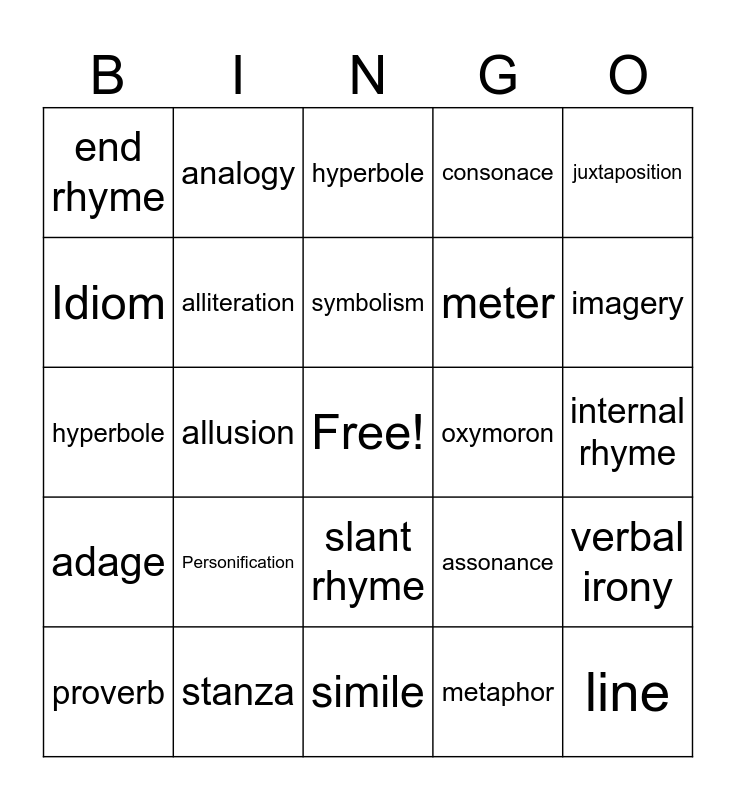 | B | I | N | G | O |
|---|---|---|---|---|
| end rhyme | analogy | hyperbole | consonace | juxtaposition |
| Idiom | alliteration | symbolism | meter | imagery |
| hyperbole | allusion | Free! | oxymoron | internal rhyme |
| adage | Personification | slant rhyme | assonance | verbal irony |
| proverb | stanza | simile | metaphor | line |